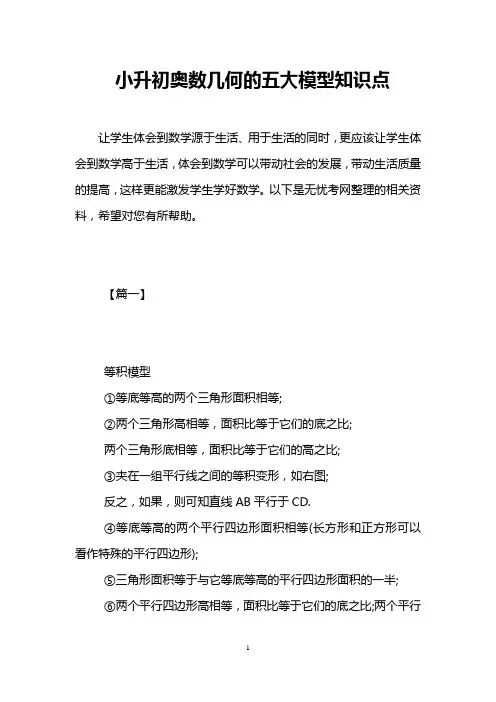 小升初奥数几何的五大模型知识点

让学生体会到数学源于生活、用于生活的同时，更应该让学生体会到数学高于生活，体会到数学可以带动社会的发展，带动生活质量的提高，这样更能激发学生学好数学。以下是无忧考网整理的相关资料，希望对您有所帮助。

【篇一】

等积模型

①等底等高的两个三角形面积相等;

②两个三角形高相等，面积比等于它们的底之比;

两个三角形底相等，面积比等于它们的高之比;

③夹在一组平行线之间的等积变形，如右图;

反之，如果，则可知直线 AB 平行于 CD.

④等底等高的两个平行四边形面积相等(长方形和正方形可以看作特殊的平行四边形);

⑤三角形面积等于与它等底等高的平行四边形面积的一半;

⑥两个平行四边形高相等，面积比等于它们的底之比;两个平行

1